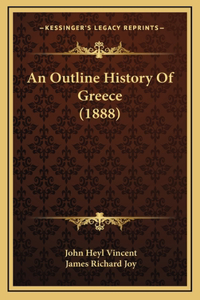 —KESSINGER'S LEGACY REPRINTS—

An Outline History Of Greece (1888)

John Heyl Vincent
James Richard Joy